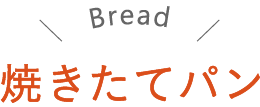 Bread

焼きたてパン